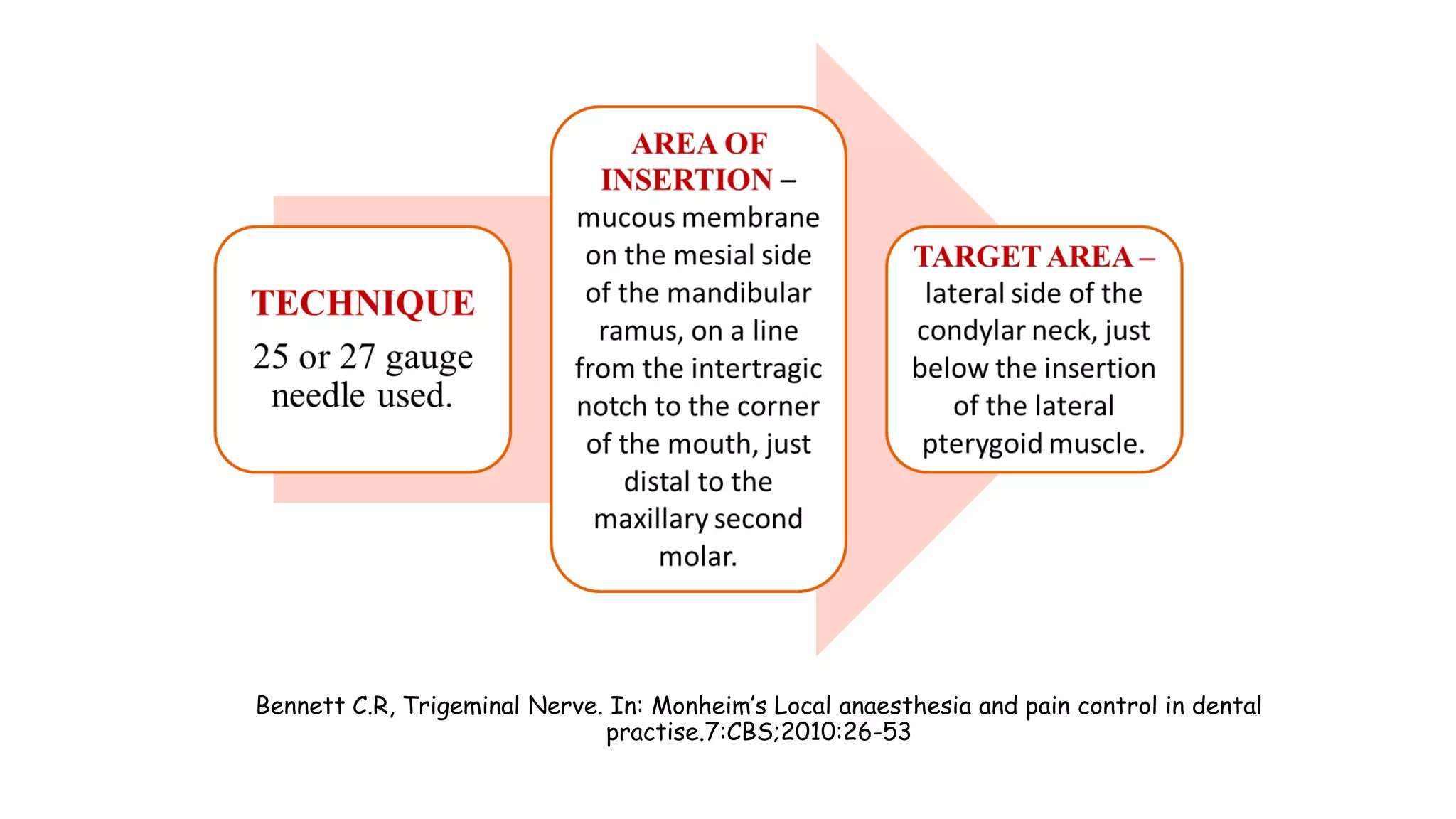 TECHNIQUE

25 or 27 gauge needle used.

AREA OF INSERTION – mucous membrane on the mesial side of the mandibular ramus, on a line from the intertragic notch to the corner of the mouth, just distal to the maxillary second molar.

TARGET AREA – lateral side of the condylar neck, just below the insertion of the lateral pterygoid muscle.

Bennett C.R, Trigeminal Nerve. In: Monheim's Local anaesthesia and pain control in dental practise.7:CBS;2010:26-53